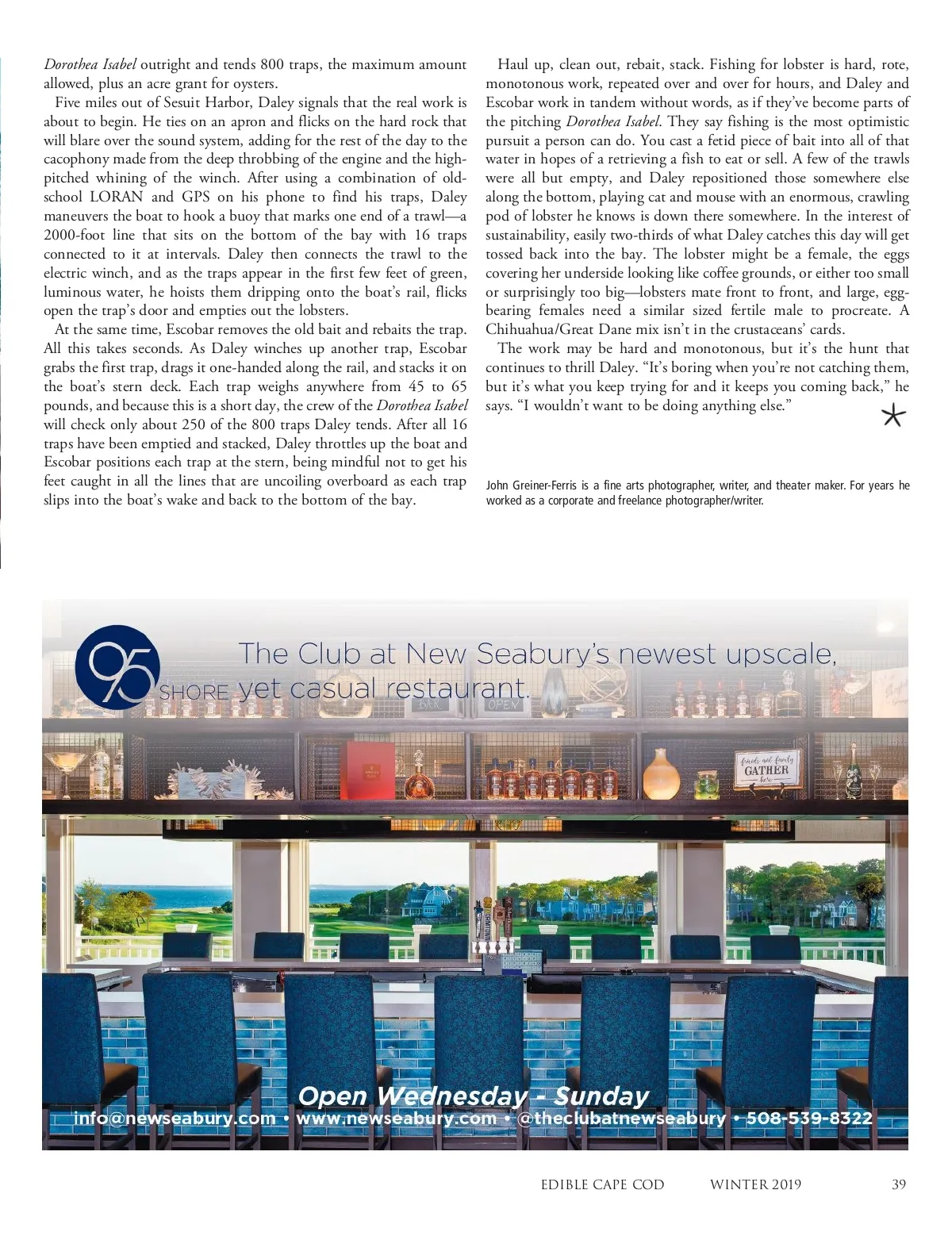 Dorothea Isabel outright and tends 800 traps, the maximum amount allowed, plus an acre grant for oysters.

Five miles out of Sesuit Harbor, Daley signals that the real work is about to begin. He ties on an apron and flicks on the hard rock that will blare over the sound system, adding for the rest of the day to the cacophony made from the deep throbbing of the engine and the high-pitched whining of the winch. After using a combination of old-school LORAN and GPS on his phone to find his traps, Daley maneuvers the boat to hook a buoy that marks one end of a trawl—a 2000-foot line that sits on the bottom of the bay with 16 traps connected to it at intervals. Daley then connects the trawl to the electric winch, and as the traps appear in the first few feet of green, luminous water, he hoists them dripping onto the boat's rail, flicks open the trap's door and empties out the lobsters.

At the same time, Escobar removes the old bait and rebaits the trap. All this takes seconds. As Daley winches up another trap, Escobar grabs the first trap, drags it one-handed along the rail, and stacks it on the boat's stern deck. Each trap weighs anywhere from 45 to 65 pounds, and because this is a short day, the crew of the Dorothea Isabel will check only about 250 of the 800 traps Daley tends. After all 16 traps have been emptied and stacked, Daley throttles up the boat and Escobar positions each trap at the stern, being mindful not to get his feet caught in all the lines that are uncoiling overboard as each trap slips into the boat's wake and back to the bottom of the bay.

Haul up, clean out, rebait, stack. Fishing for lobster is hard, rote, monotonous work, repeated over and over for hours, and Daley and Escobar work in tandem without words, as if they've become parts of the pitching Dorothea Isabel. They say fishing is the most optimistic pursuit a person can do. You cast a fetid piece of bait into all of that water in hopes of a retrieving a fish to eat or sell. A few of the trawls were all but empty, and Daley repositioned those somewhere else along the bottom, playing cat and mouse with an enormous, crawling pod of lobster he knows is down there somewhere. In the interest of sustainability, easily two-thirds of what Daley catches this day will get tossed back into the bay. The lobster might be a female, the eggs covering her underside looking like coffee grounds, or either too small or surprisingly too big—lobsters mate front to front, and large, egg-bearing females need a similar sized fertile male to procreate. A Chihuahua/Great Dane mix isn't in the crustaceans' cards.

The work may be hard and monotonous, but it's the hunt that continues to thrill Daley. "It's boring when you're not catching them, but it's what you keep trying for and it keeps you coming back," he says. "I wouldn't want to be doing anything else."

John Greiner-Ferris is a fine arts photographer, writer, and theater maker. For years he worked as a corporate and freelance photographer/writer.

95 SHORE The Club at New Seabury's newest upscale, yet casual restaurant.

BAR OPEN

friends and family GATHER here

Open Wednesday - Sunday
info@newseabury.com • www.newseabury.com • @theclubatnewseabury • 508-539-8322

EDIBLE CAPE COD WINTER 2019 39